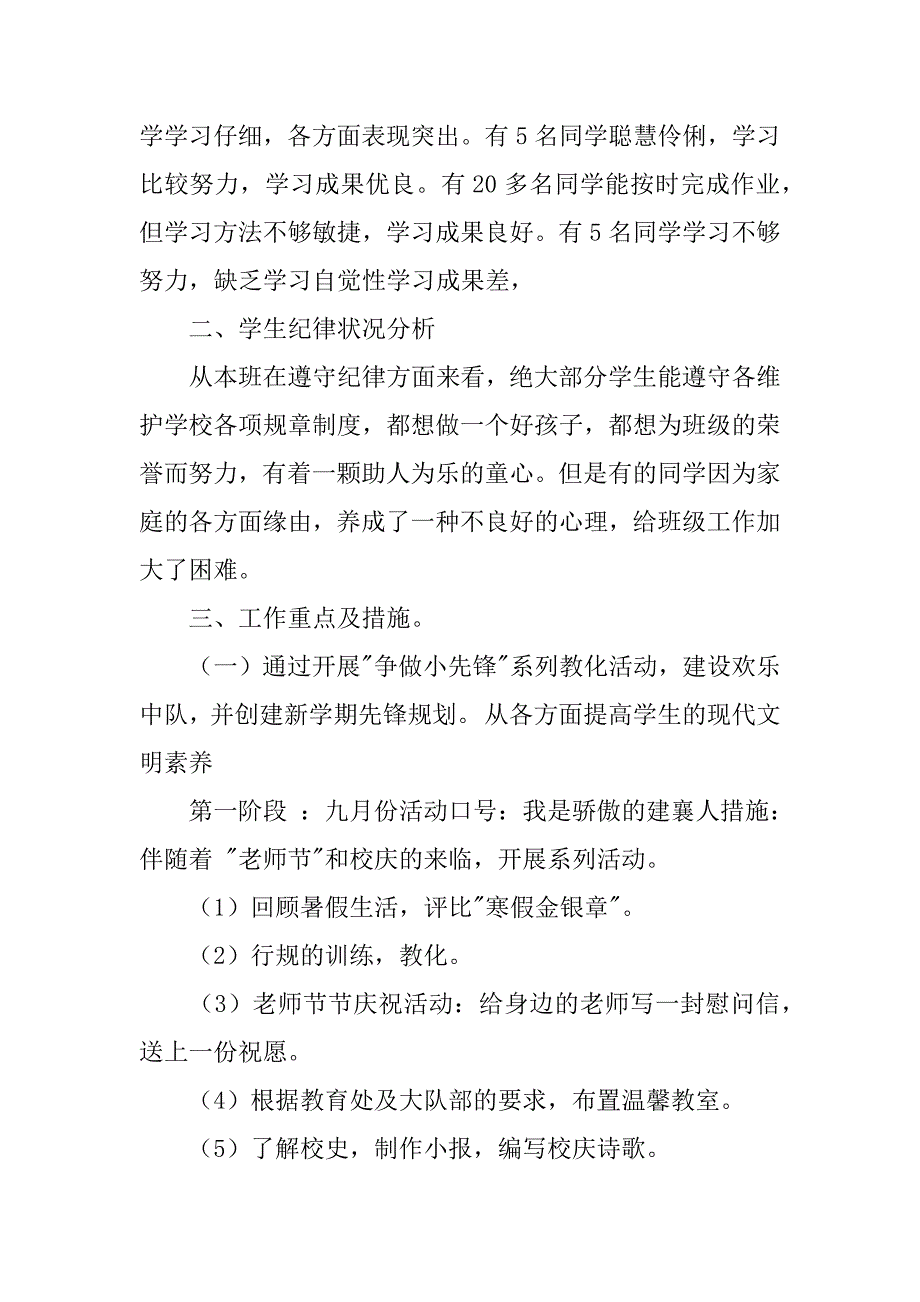 学学习仔细，各方面表现突出。有 5 名同学聪慧伶俐，学习比较努力，学习成果优良。有 20 多名同学能按时完成作业，但学习方法不够敏捷，学习成果良好。有 5 名同学学习不够努力，缺乏学习自觉性学习成果差，

二、学生纪律状况分析

从本班在遵守纪律方面来看，绝大部分学生能遵守各维护学校各项规章制度，都想做一个好孩子，都想为班级的荣誉而努力，有着一颗助人为乐的童心。但是有的同学因为家庭的各方面缘由，养成了一种不良好的心理，给班级工作加大了困难。

三、工作重点及措施。

（一）通过开展"争做小先锋"系列教化活动，建设欢乐中队，并创建新学期先锋规划。从各方面提高学生的现代文明素养

第一阶段 ：九月份活动口号：我是骄傲的建襄人措施：伴随着 "老师节"和校庆的来临，开展系列活动。

（1）回顾暑假生活，评比"寒假金银章"。

（2）行规的训练，教化。

（3）老师节节庆祝活动：给身边的老师写一封慰问信，送上一份祝愿。

（4）根据教育处及大队部的要求，布置温馨教室。

（5）了解校史，制作小报，编写校庆诗歌。